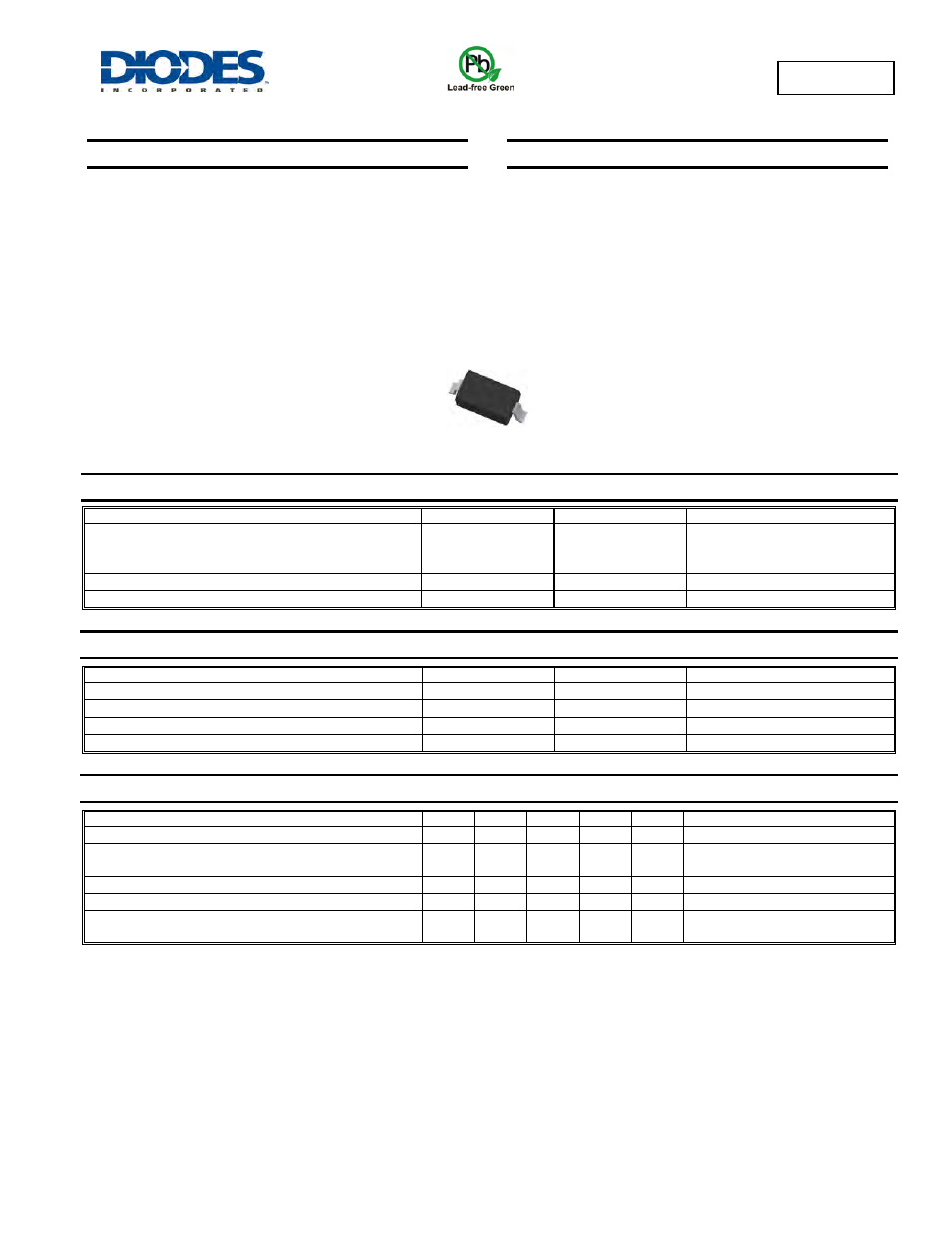 DIODES
INCORPORATED

Pb
Lead-free Green